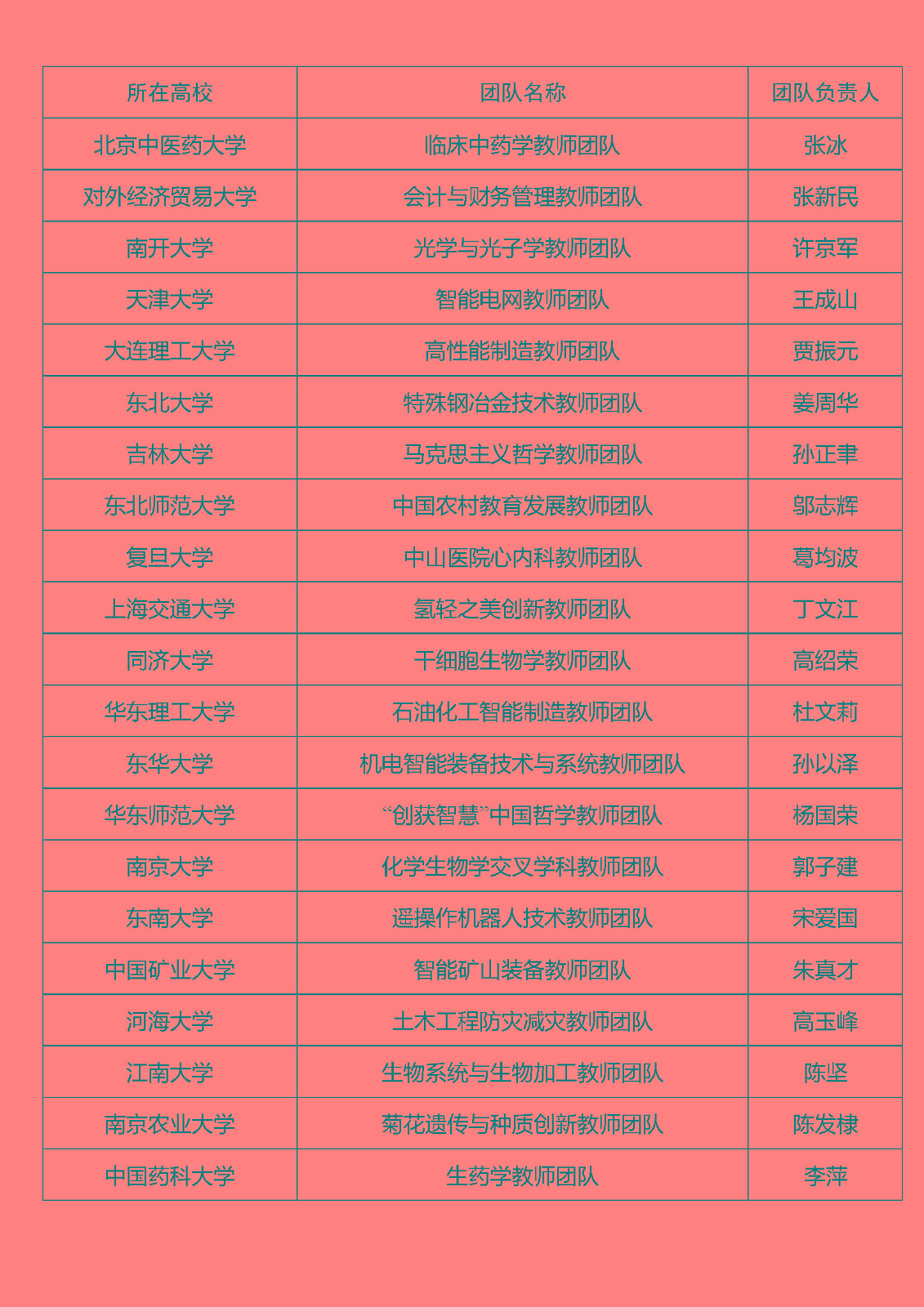 | 所在高校 | 团队名称 | 团队负责人 |
|---|---|---|
| 北京中医药大学 | 临床中药学教师团队 | 张冰 |
| 对外经济贸易大学 | 会计与财务管理教师团队 | 张新民 |
| 南开大学 | 光学与光子学教师团队 | 许京军 |
| 天津大学 | 智能电网教师团队 | 王成山 |
| 大连理工大学 | 高性能制造教师团队 | 贾振元 |
| 东北大学 | 特殊钢冶金技术教师团队 | 姜周华 |
| 吉林大学 | 马克思主义哲学教师团队 | 孙正聿 |
| 东北师范大学 | 中国农村教育发展教师团队 | 邬志辉 |
| 复旦大学 | 中山医院心内科教师团队 | 葛均波 |
| 上海交通大学 | 氢轻之美创新教师团队 | 丁文江 |
| 同济大学 | 干细胞生物学教师团队 | 高绍荣 |
| 华东理工大学 | 石油化工智能制造教师团队 | 杜文莉 |
| 东华大学 | 机电智能装备技术与系统教师团队 | 孙以泽 |
| 华东师范大学 | “创获智慧”中国哲学教师团队 | 杨国荣 |
| 南京大学 | 化学生物学交叉学科教师团队 | 郭子建 |
| 东南大学 | 遥操作机器人技术教师团队 | 宋爱国 |
| 中国矿业大学 | 智能矿山装备教师团队 | 朱真才 |
| 河海大学 | 土木工程防灾减灾教师团队 | 高玉峰 |
| 江南大学 | 生物系统与生物加工教师团队 | 陈坚 |
| 南京农业大学 | 菊花遗传与种质创新教师团队 | 陈发棣 |
| 中国药科大学 | 生药学教师团队 | 李萍 |